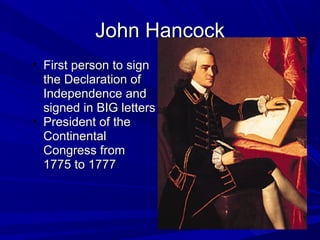 John Hancock

• First person to sign the Declaration of Independence and signed in BIG letters
• President of the Continental Congress from 1775 to 1777